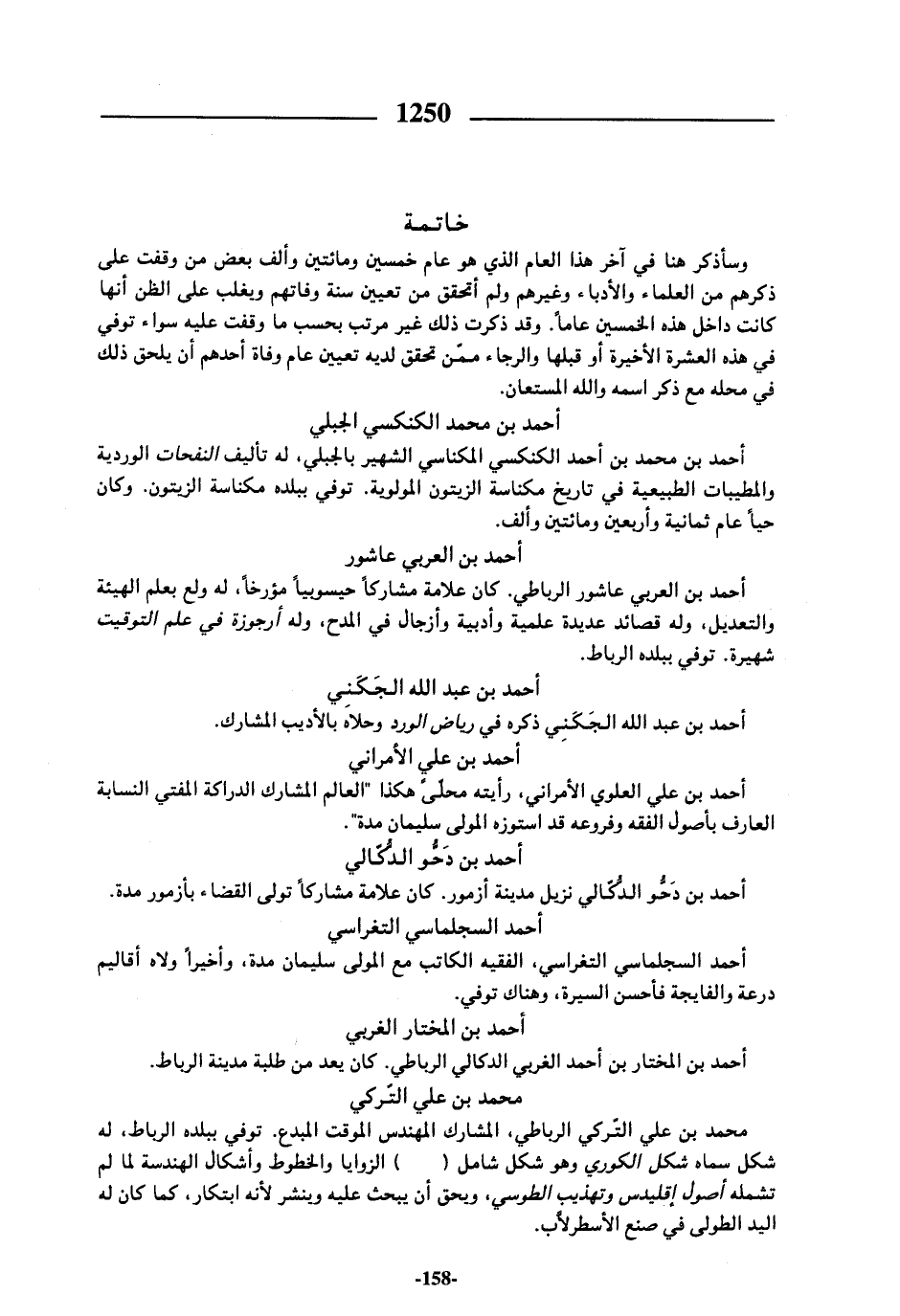 1250

خاتمة

وسأذكر هنا في آخر هذا العام الذي هو عام خمسين ومائتين وألف بعض من وقفت على ذكرهم من العلماء والأدباء وغيرهم ولم أتحقق من تعيين سنة وفاتهم ويغلب على الظن أنها كانت داخل هذه الخمسين عاماً. وقد ذكرت ذلك غير مرتب بحسب ما وقفت عليه سواء توفي في هذه العشرة الأخيرة أو قبلها والرجاء ممّن تحقق لديه تعيين عام وفاة أحدهم أن يلحق ذلك في محله مع ذكر اسمه والله المستعان.

أحمد بن محمد الكنكسي الجبلي

أحمد بن محمد بن أحمد الكنكسي المكناسي الشهير بالجبلي، له تأليف النفحات الوردية والمطيبات الطبيعية في تاريخ مكناسة الزيتون المولوية. توفي ببلده مكناسة الزيتون. وكان حياً عام ثمانية وأربعين ومائتين وألف.

أحمد بن العربي عاشور

أحمد بن العربي عاشور الرباطي. كان علامة مشاركاً حيسوبياً مؤرخاً، له ولع بعلم الهيئة والتعديل، وله قصائد عديدة علمية وأدبية وأزجال في المدح، وله أرجوزة في علم التوقيت شهيرة. توفي ببلده الرباط.

أحمد بن عبد الله الجَكَني

أحمد بن عبد الله الجَكَني ذكره في رياض الورد وحلاه بالأديب المشارك.

أحمد بن علي الأمراني

أحمد بن علي العلوي الأمراني، رأيته محلىً هكذا "العالم المشارك الدراكة المفتي النسابة العارف بأصول الفقه وفروعه قد استوزه المولى سليمان مدة".

أحمد بن دَحُّو الدُكّالي

أحمد بن دَحُّو الدُكّالي نزيل مدينة أزمور. كان علامة مشاركاً تولى القضاء بأزمور مدة.

أحمد السجلماسي التغراسي

أحمد السجلماسي التغراسي، الفقيه الكاتب مع المولى سليمان مدة، وأخيراً ولاه أقاليم درعة والفايجة فأحسن السيرة، وهناك توفي.

أحمد بن المختار الغربي

أحمد بن المختار بن أحمد الغربي الدكالي الرباطي. كان يعد من طلبة مدينة الرباط.

محمد بن علي التّركي

محمد بن علي التّركي الرباطي، المشارك المهندس الموقت المبدع. توفي ببلده الرباط، له شكل سماه شكل الكوري وهو شكل شامل ( ) الزوايا والخطوط وأشكال الهندسة لما لم تشمله أصول إقليدس وتهذيب الطوسي، ويحق أن يبحث عليه وينشر لأنه ابتكار، كما كان له اليد الطولى في صنع الأسطرلاب.

-158-